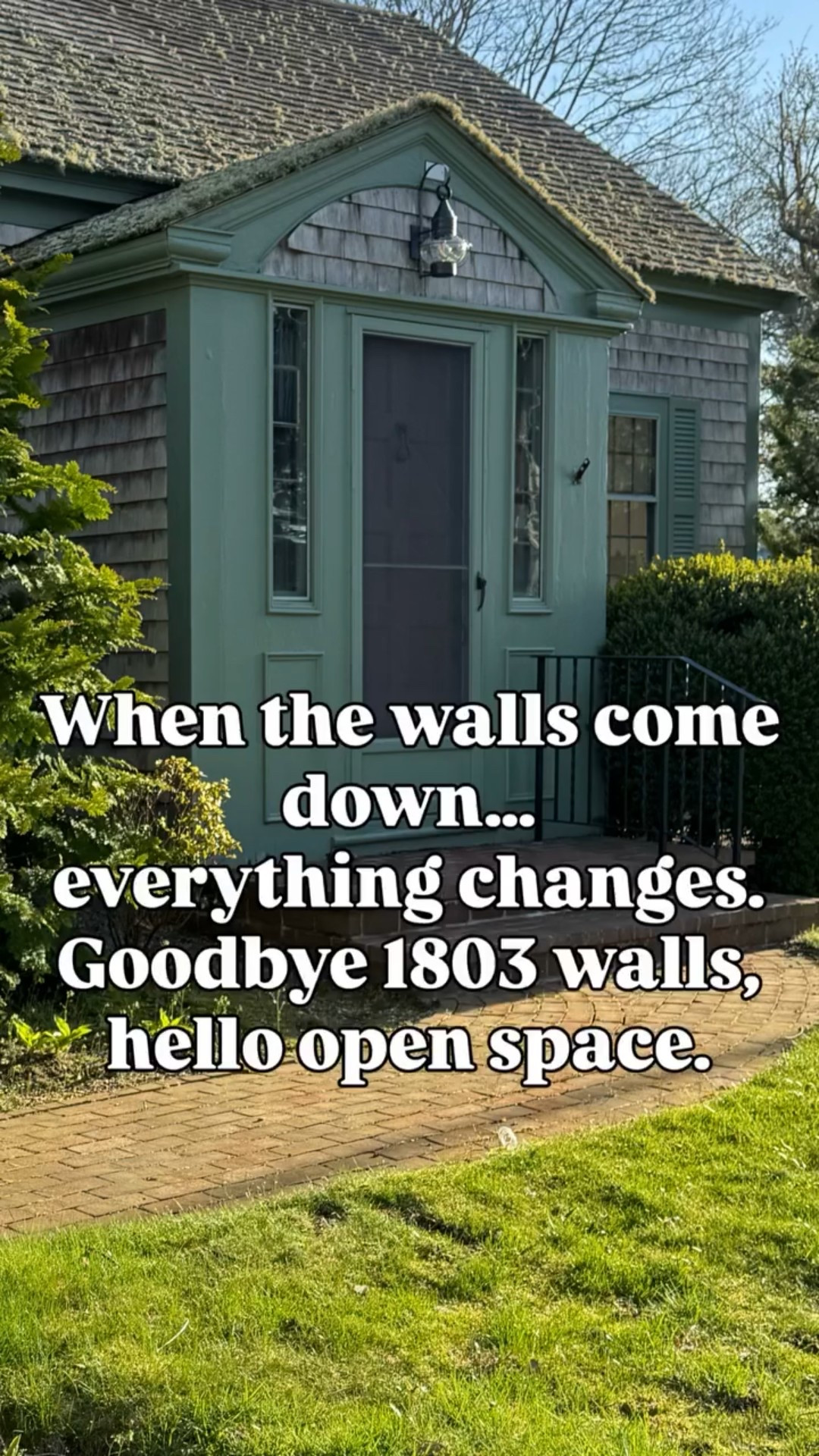 When the walls come down...
everything changes.
Goodbye 1803 walls,
hello open space.